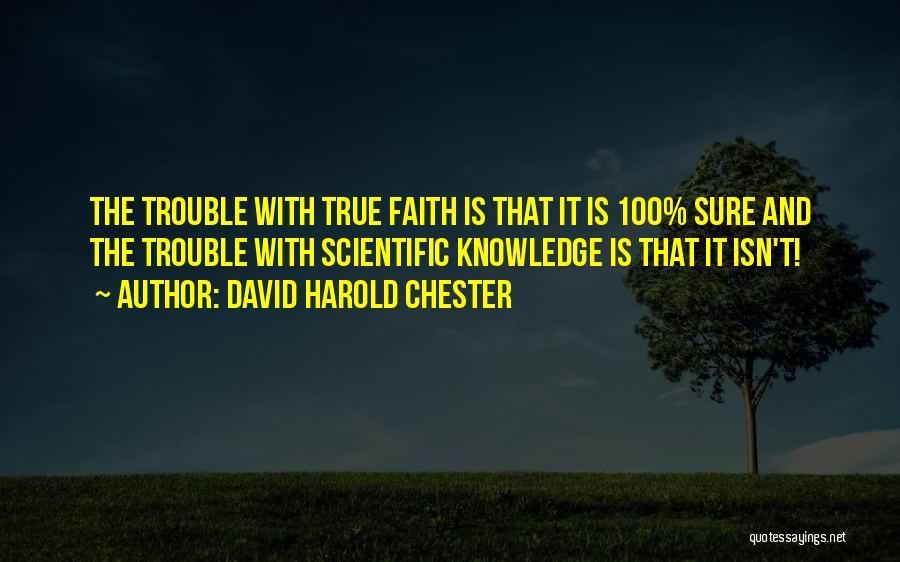 THE TROUBLE WITH TRUE FAITH IS THAT IT IS 100% SURE AND THE TROUBLE WITH SCIENTIFIC KNOWLEDGE IS THAT IT ISN'T!
~ AUTHOR: DAVID HAROLD CHESTER

quotessayings.net